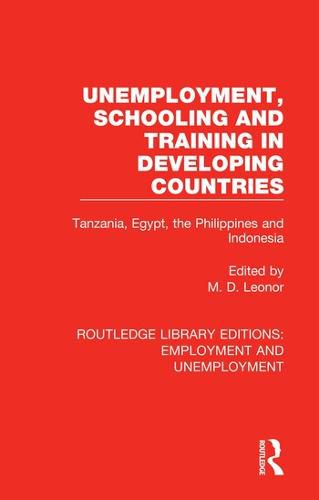 UNEMPLOYMENT, SCHOOLING AND TRAINING IN DEVELOPING COUNTRIES

Tanzania, Egypt, the Philippines and Indonesia

Edited by
M. D. Leonor

ROUTLEDGE LIBRARY EDITIONS: EMPLOYMENT AND UNEMPLOYMENT

ROUTLEDGE